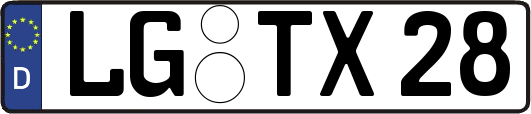 D LG TX 28